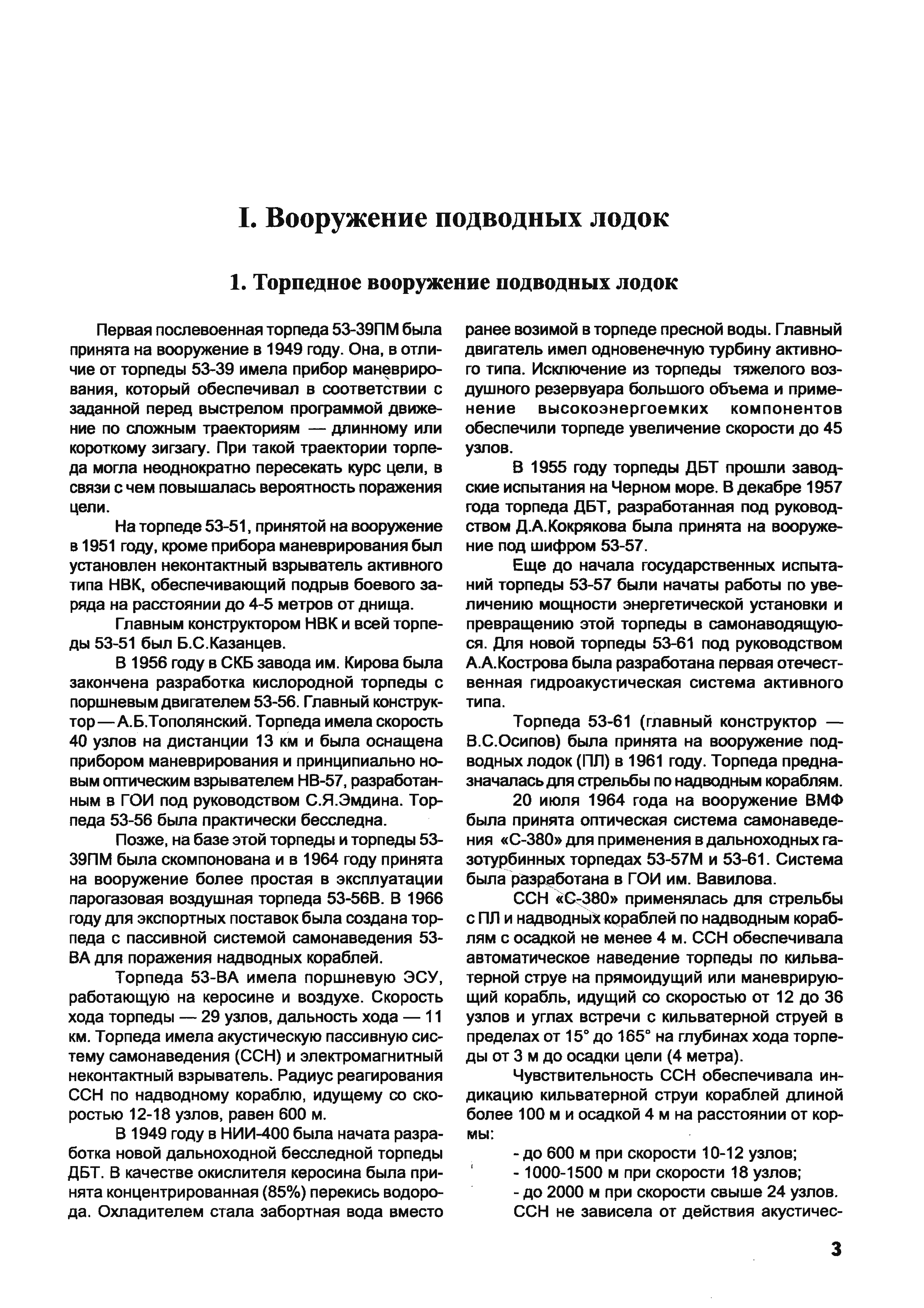 I. Вооружение подводных лодок

1. Торпедное вооружение подводных лодок

Первая послевоенная торпеда 53-39ПМ была принята на вооружение в 1949 году. Она, в отличие от торпеды 53-39 имела прибор маневрирования, который обеспечивал в соответствии с заданной перед выстрелом программой движение по сложным траекториям — длинному или короткому зигзагу. При такой траектории торпеда могла неоднократно пересекать курс цели, в связи с чем повышалась вероятность поражения цели.

На торпеде 53-51, принятой на вооружение в 1951 году, кроме прибора маневрирования был установлен неконтактный взрыватель активного типа НВК, обеспечивающий подрыв боевого заряда на расстоянии до 4-5 метров от днища.

Главным конструктором НВК и всей торпеды 53-51 был Б.С.Казанцев.

В 1956 году в СКБ завода им. Кирова была закончена разработка кислородной торпеды с поршневым двигателем 53-56. Главный конструктор — А.Б.Тополянский. Торпеда имела скорость 40 узлов на дистанции 13 км и была оснащена прибором маневрирования и принципиально новым оптическим взрывателем НВ-57, разработанным в ГОИ под руководством С.Я.Эмдина. Торпеда 53-56 была практически бесследна.

Позже, на базе этой торпеды и торпеды 53-39ПМ была скомпонована и в 1964 году принята на вооружение более простая в эксплуатации парогазовая воздушная торпеда 53-56В. В 1966 году для экспортных поставок была создана торпеда с пассивной системой самонаведения 53-ВА для поражения надводных кораблей.

Торпеда 53-ВА имела поршневую ЭСУ, работающую на керосине и воздухе. Скорость хода торпеды — 29 узлов, дальность хода — 11 км. Торпеда имела акустическую пассивную систему самонаведения (ССН) и электромагнитный неконтактный взрыватель. Радиус реагирования ССН по надводному кораблю, идущему со скоростью 12-18 узлов, равен 600 м.

В 1949 году в НИИ-400 была начата разработка новой дальноходной бесследной торпеды ДБТ. В качестве окислителя керосина была принята концентрированная (85%) перекись водорода. Охладителем стала забортная вода вместо ранее возимой в торпеде пресной воды. Главный двигатель имел одновенечную турбину активного типа. Исключение из торпеды тяжелого воздушного резервуара большого объема и применение высокоэнергоемких компонентов обеспечили торпеде увеличение скорости до 45 узлов.

В 1955 году торпеды ДБТ прошли заводские испытания на Черном море. В декабре 1957 года торпеда ДБТ, разработанная под руководством Д.А.Кокрякова была принята на вооружение под шифром 53-57.

Еще до начала государственных испытаний торпеды 53-57 были начаты работы по увеличению мощности энергетической установки и превращению этой торпеды в самонаводящуюся. Для новой торпеды 53-61 под руководством А.А.Кострова была разработана первая отечественная гидроакустическая система активного типа.

Торпеда 53-61 (главный конструктор — В.С.Осипов) была принята на вооружение подводных лодок (ПЛ) в 1961 году. Торпеда предназначалась для стрельбы по надводным кораблям.

20 июля 1964 года на вооружение ВМФ была принята оптическая система самонаведения «С-380» для применения в дальноходных газотурбинных торпедах 53-57М и 53-61. Система была разработана в ГОИ им. Вавилова.

ССН «С-380» применялась для стрельбы с ПЛ и надводных кораблей по надводным кораблям с осадкой не менее 4 м. ССН обеспечивала автоматическое наведение торпеды по кильватерной струе на прямоидущий или маневрирующий корабль, идущий со скоростью от 12 до 36 узлов и углах встречи с кильватерной струей в пределах от 15° до 165° на глубинах хода торпеды от 3 м до осадки цели (4 метра).

Чувствительность ССН обеспечивала индикацию кильватерной струи кораблей длиной более 100 м и осадкой 4 м на расстоянии от кормы:
- до 600 м при скорости 10-12 узлов;
- 1000-1500 м при скорости 18 узлов;
- до 2000 м при скорости свыше 24 узлов.
ССН не зависела от действия акустичес-

3